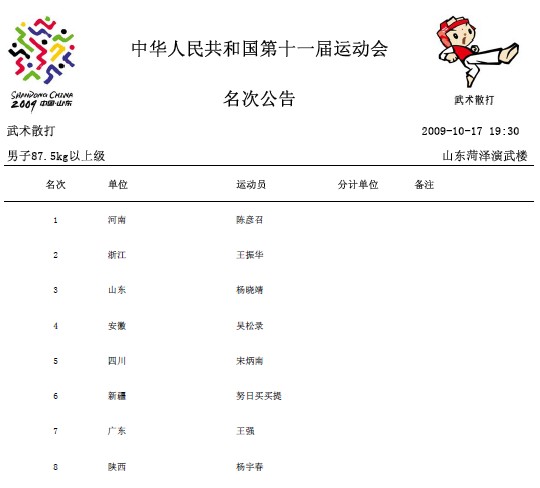 SHANDONG CHINA
2009 中国·山东

中华人民共和国第十一届运动会

名次公告

武术散打

武术散打　2009-10-17 19:30

男子87.5kg以上级　山东菏泽演武楼

| 名次 | 单位 | 运动员 | 分计单位 | 备注 |
|---|---|---|---|---|
| 1 | 河南 | 陈彦召 | | |
| 2 | 浙江 | 王振华 | | |
| 3 | 山东 | 杨晓靖 | | |
| 4 | 安徽 | 吴松录 | | |
| 5 | 四川 | 宋炳南 | | |
| 6 | 新疆 | 努日买买提 | | |
| 7 | 广东 | 王强 | | |
| 8 | 陕西 | 杨宇春 | | |